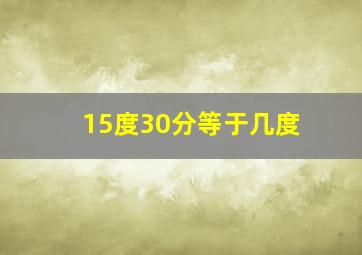 15度30分等于几度